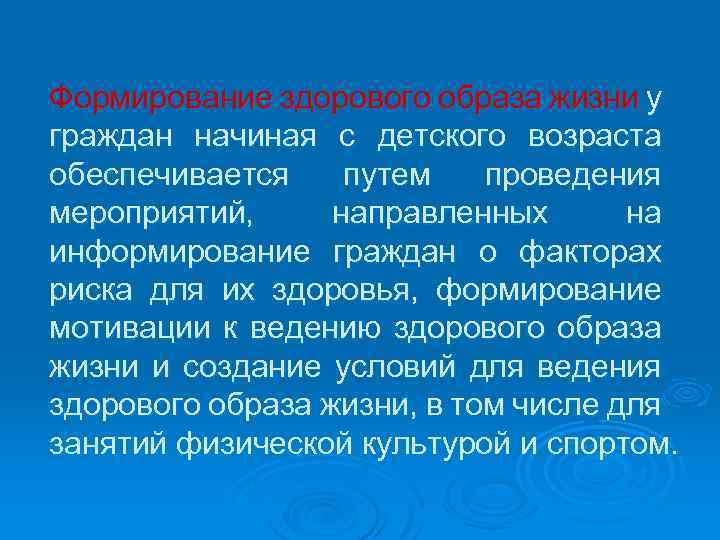 Формирование здорового образа жизни у граждан начиная с детского возраста обеспечивается путем проведения мероприятий, направленных на информирование граждан о факторах риска для их здоровья, формирование мотивации к ведению здорового образа жизни и создание условий для ведения здорового образа жизни, в том числе для занятий физической культурой и спортом.